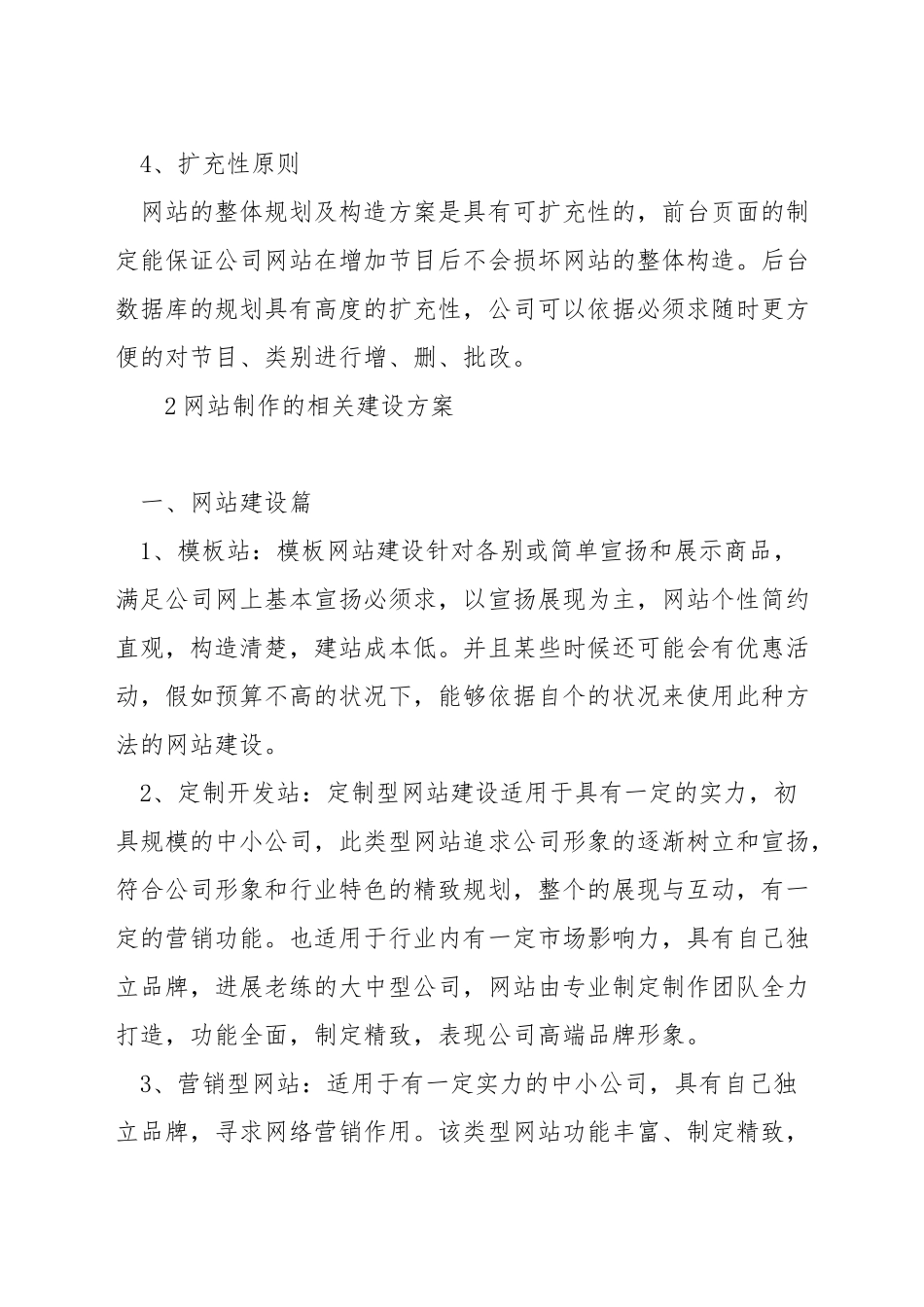 4、扩充性原则

网站的整体规划及构造方案是具有可扩充性的，前台页面的制定能保证公司网站在增加节目后不会损坏网站的整体构造。后台数据库的规划具有高度的扩充性，公司可以依据必须求随时更方便的对节目、类别进行增、删、批改。

2 网站制作的相关建设方案

一、网站建设篇

1、模板站：模板网站建设针对各别或简单宣扬和展示商品，满足公司网上基本宣扬必须求，以宣扬展现为主，网站个性简约直观，构造清楚，建站成本低。并且某些时候还可能会有优惠活动，假如预算不高的状况下，能够依据自个的状况来使用此种方法的网站建设。

2、定制开发站：定制型网站建设适用于具有一定的实力，初具规模的中小公司，此类型网站追求公司形象的逐渐树立和宣扬，符合公司形象和行业特色的精致规划，整个的展现与互动，有一定的营销功能。也适用于行业内有一定市场影响力，具有自己独立品牌，进展老练的大中型公司，网站由专业制定制作团队全力打造，功能全面，制定精致，表现公司高端品牌形象。

3、营销型网站：适用于有一定实力的中小公司，具有自己独立品牌，寻求网络营销作用。该类型网站功能丰富、制定精致，